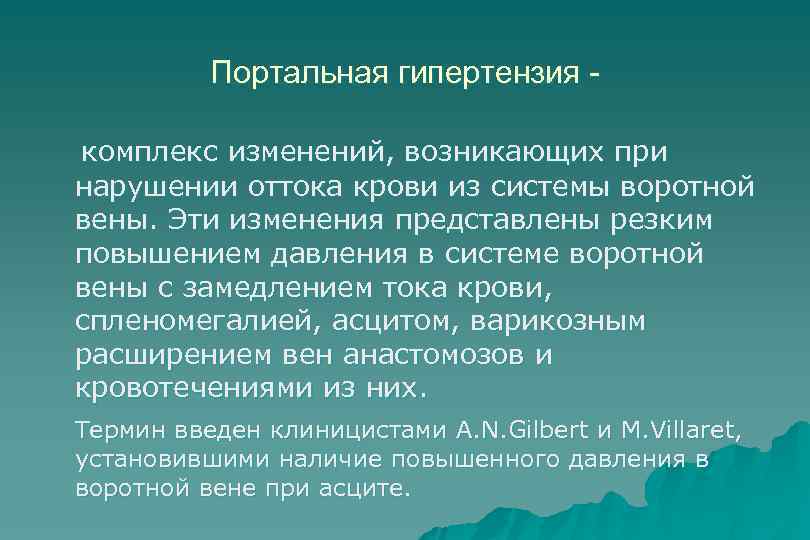 Портальная гипертензия -

комплекс изменений, возникающих при нарушении оттока крови из системы воротной вены. Эти изменения представлены резким повышением давления в системе воротной вены с замедлением тока крови, спленомегалией, асцитом, варикозным расширением вен анастомозов и кровотечениями из них.

Термин введен клиницистами A.N.Gilbert и M.Villaret, установившими наличие повышенного давления в воротной вене при асците.